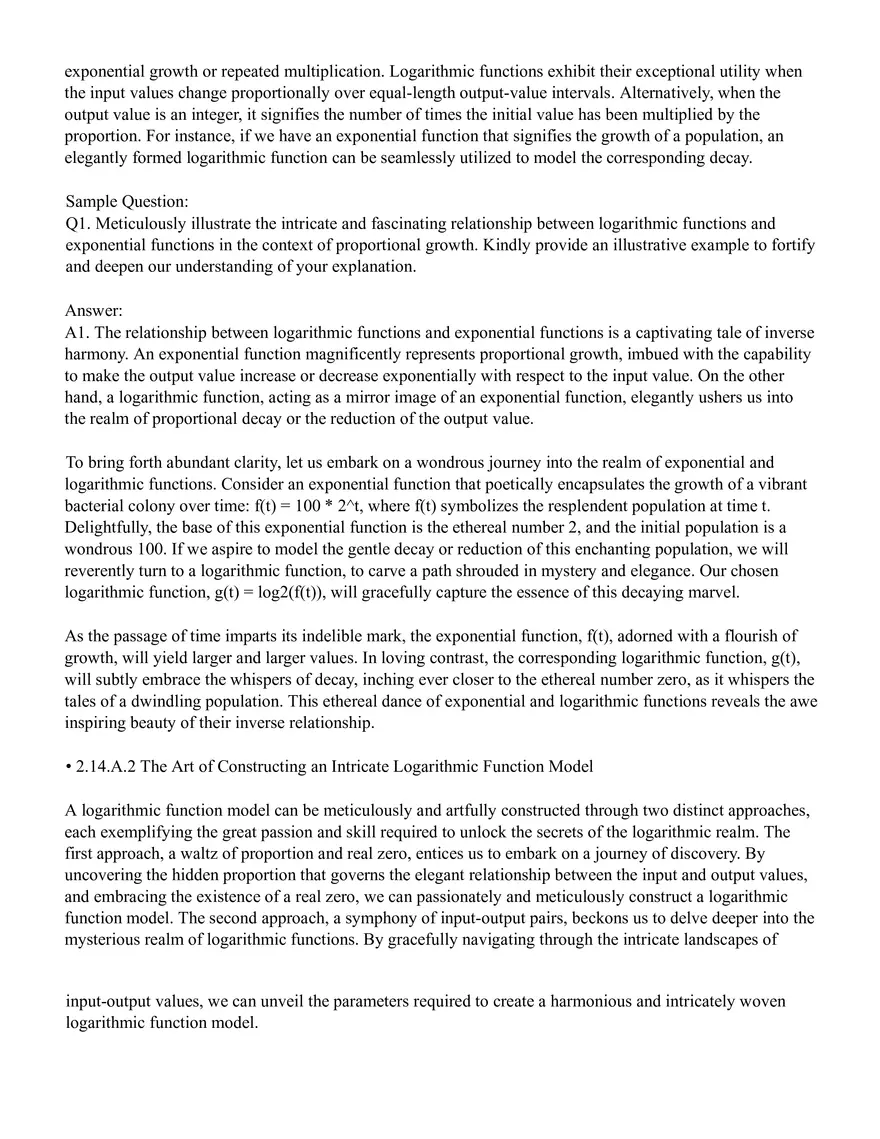 exponential growth or repeated multiplication. Logarithmic functions exhibit their exceptional utility when the input values change proportionally over equal-length output-value intervals. Alternatively, when the output value is an integer, it signifies the number of times the initial value has been multiplied by the proportion. For instance, if we have an exponential function that signifies the growth of a population, an elegantly formed logarithmic function can be seamlessly utilized to model the corresponding decay.

Sample Question:
Q1. Meticulously illustrate the intricate and fascinating relationship between logarithmic functions and exponential functions in the context of proportional growth. Kindly provide an illustrative example to fortify and deepen our understanding of your explanation.

Answer:
A1. The relationship between logarithmic functions and exponential functions is a captivating tale of inverse harmony. An exponential function magnificently represents proportional growth, imbued with the capability to make the output value increase or decrease exponentially with respect to the input value. On the other hand, a logarithmic function, acting as a mirror image of an exponential function, elegantly ushers us into the realm of proportional decay or the reduction of the output value.

To bring forth abundant clarity, let us embark on a wondrous journey into the realm of exponential and logarithmic functions. Consider an exponential function that poetically encapsulates the growth of a vibrant bacterial colony over time: f(t) = 100 * 2^t, where f(t) symbolizes the resplendent population at time t. Delightfully, the base of this exponential function is the ethereal number 2, and the initial population is a wondrous 100. If we aspire to model the gentle decay or reduction of this enchanting population, we will reverently turn to a logarithmic function, to carve a path shrouded in mystery and elegance. Our chosen logarithmic function, g(t) = log2(f(t)), will gracefully capture the essence of this decaying marvel.

As the passage of time imparts its indelible mark, the exponential function, f(t), adorned with a flourish of growth, will yield larger and larger values. In loving contrast, the corresponding logarithmic function, g(t), will subtly embrace the whispers of decay, inching ever closer to the ethereal number zero, as it whispers the tales of a dwindling population. This ethereal dance of exponential and logarithmic functions reveals the awe inspiring beauty of their inverse relationship.

• 2.14.A.2 The Art of Constructing an Intricate Logarithmic Function Model

A logarithmic function model can be meticulously and artfully constructed through two distinct approaches, each exemplifying the great passion and skill required to unlock the secrets of the logarithmic realm. The first approach, a waltz of proportion and real zero, entices us to embark on a journey of discovery. By uncovering the hidden proportion that governs the elegant relationship between the input and output values, and embracing the existence of a real zero, we can passionately and meticulously construct a logarithmic function model. The second approach, a symphony of input-output pairs, beckons us to delve deeper into the mysterious realm of logarithmic functions. By gracefully navigating through the intricate landscapes of

input-output values, we can unveil the parameters required to create a harmonious and intricately woven logarithmic function model.